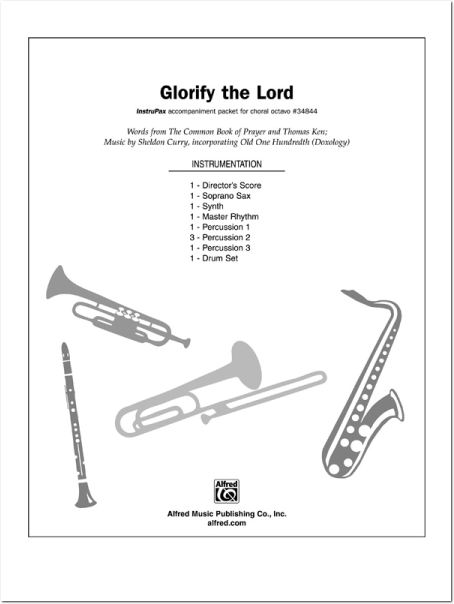 Glorify the Lord

InstruPax accompaniment packet for choral octavo #34844

Words from The Common Book of Prayer and Thomas Ken;
Music by Sheldon Curry, incorporating Old One Hundredth (Doxology)

INSTRUMENTATION

1 - Director's Score
1 - Soprano Sax
1 - Synth
1 - Master Rhythm
1 - Percussion 1
3 - Percussion 2
1 - Percussion 3
1 - Drum Set

Alfred

Alfred Music Publishing Co., Inc.
alfred.com